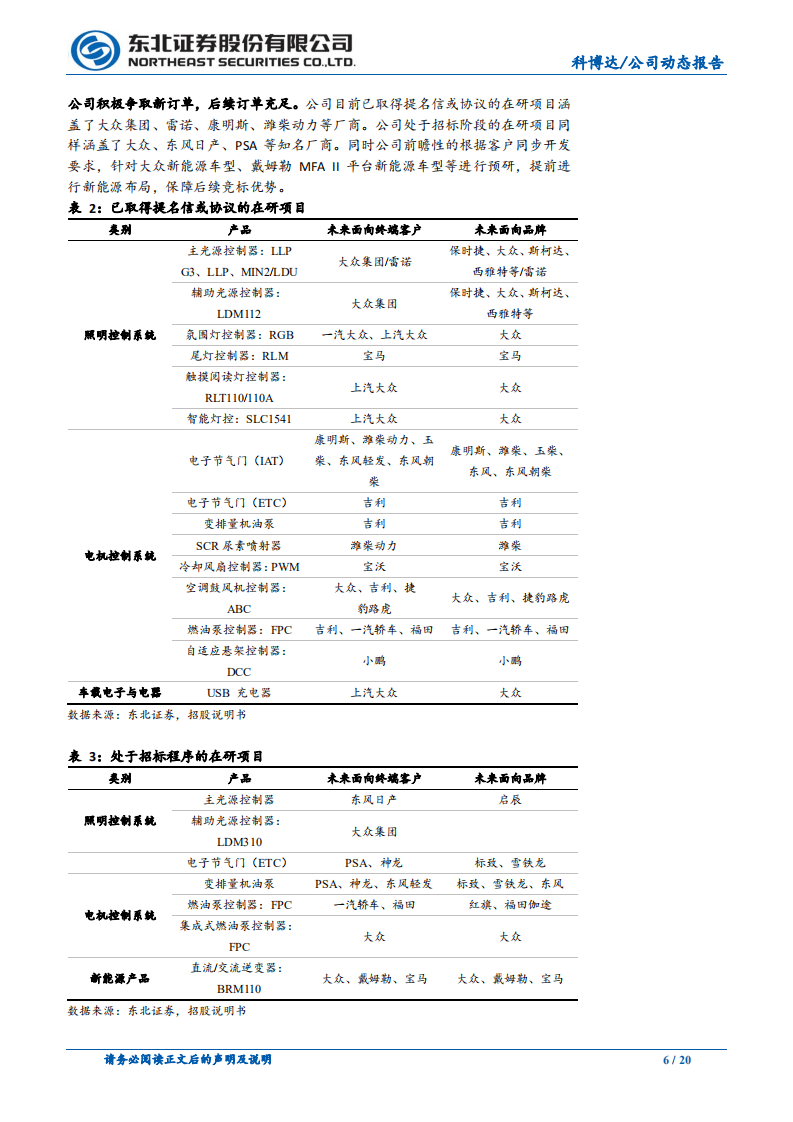 东北证券股份有限公司
NORTHEAST SECURITIES CO.,LTD.

科博达/公司动态报告

公司积极争取新订单，后续订单充足。公司目前已取得提名信或协议的在研项目涵盖了大众集团、雷诺、康明斯、潍柴动力等厂商。公司处于招标阶段的在研项目同样涵盖了大众、东风日产、PSA 等知名厂商。同时公司前瞻性的根据客户同步开发要求，针对大众新能源车型、戴姆勒 MFA II 平台新能源车型等进行预研，提前进行新能源布局，保障后续竞标优势。

表 2：已取得提名信或协议的在研项目

| 类别 | 产品 | 未来面向终端客户 | 未来面向品牌 |
|---|---|---|---|
| 照明控制系统 | 主光源控制器：LLP G3、LLP、MIN2/LDU | 大众集团/雷诺 | 保时捷、大众、斯柯达、西雅特等/雷诺 |
| | 辅助光源控制器：LDM112 | 大众集团 | 保时捷、大众、斯柯达、西雅特等 |
| | 氛围灯控制器：RGB | 一汽大众、上汽大众 | 大众 |
| | 尾灯控制器：RLM | 宝马 | 宝马 |
| | 触摸阅读灯控制器：RLT110/110A | 上汽大众 | 大众 |
| | 智能灯控：SLC1541 | 上汽大众 | 大众 |
| 电机控制系统 | 电子节气门（IAT） | 康明斯、潍柴动力、玉柴、东风轻发、东风朝柴 | 康明斯、潍柴、玉柴、东风、东风朝柴 |
| | 电子节气门（ETC） | 吉利 | 吉利 |
| | 变排量机油泵 | 吉利 | 吉利 |
| | SCR 尿素喷射器 | 潍柴动力 | 潍柴 |
| | 冷却风扇控制器：PWM | 宝沃 | 宝沃 |
| | 空调鼓风机控制器：ABC | 大众、吉利、捷豹路虎 | 大众、吉利、捷豹路虎 |
| | 燃油泵控制器：FPC | 吉利、一汽轿车、福田 | 吉利、一汽轿车、福田 |
| | 自适应悬架控制器：DCC | 小鹏 | 小鹏 |
| 车载电子与电器 | USB 充电器 | 上汽大众 | 大众 |

数据来源：东北证券，招股说明书

表 3：处于招标程序的在研项目

| 类别 | 产品 | 未来面向终端客户 | 未来面向品牌 |
|---|---|---|---|
| 照明控制系统 | 主光源控制器 | 东风日产 | 启辰 |
| | 辅助光源控制器：LDM310 | 大众集团 | |
| 电机控制系统 | 电子节气门（ETC） | PSA、神龙 | 标致、雪铁龙 |
| | 变排量机油泵 | PSA、神龙、东风轻发 | 标致、雪铁龙、东风 |
| | 燃油泵控制器：FPC | 一汽轿车、福田 | 红旗、福田伽途 |
| | 集成式燃油泵控制器：FPC | 大众 | 大众 |
| 新能源产品 | 直流/交流逆变器：BRM110 | 大众、戴姆勒、宝马 | 大众、戴姆勒、宝马 |

数据来源：东北证券，招股说明书

请务必阅读正文后的声明及说明

6 / 20